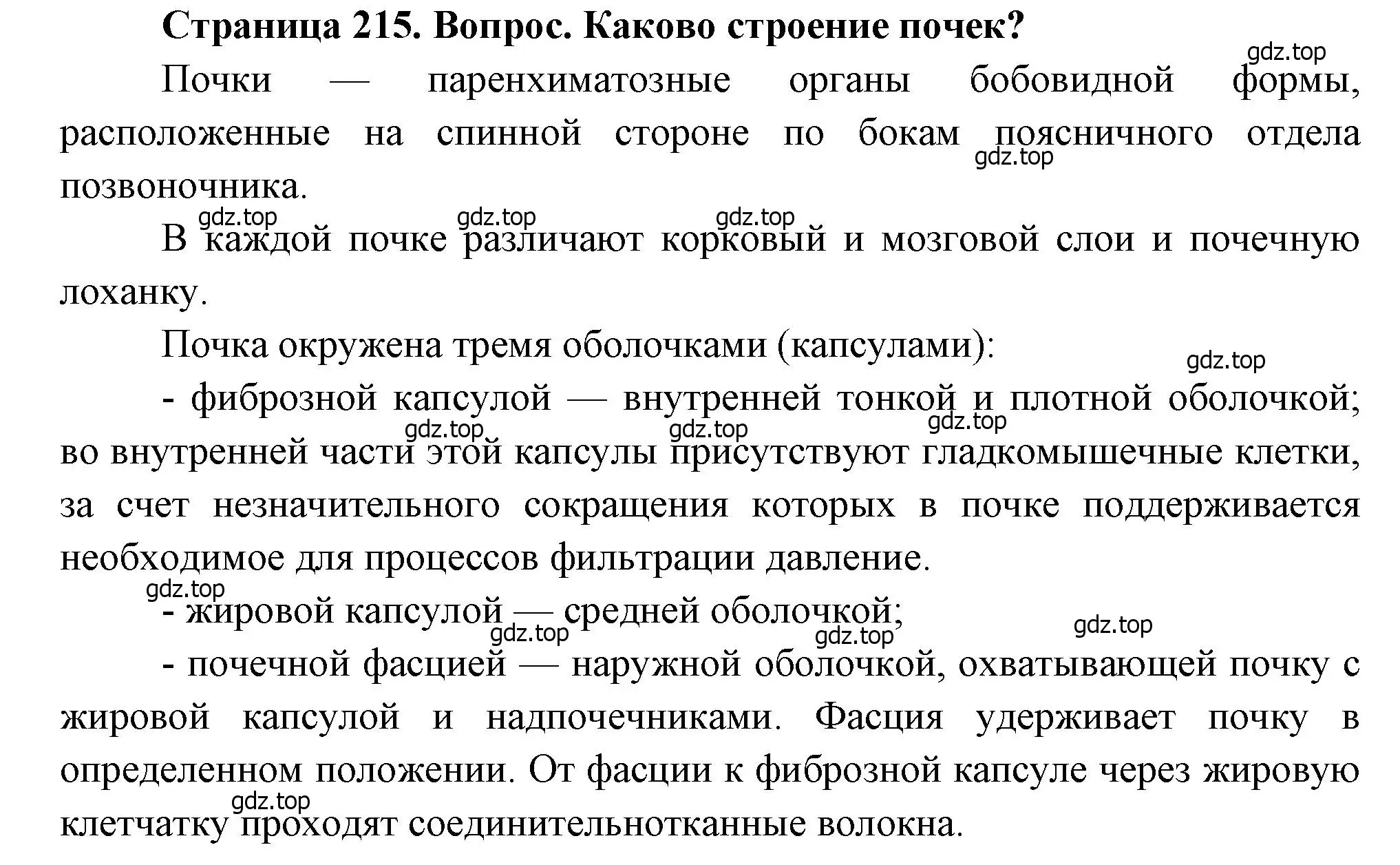 Страница 215. Вопрос. Каково строение почек?

gdz.top

Почки — паренхиматозные органы бобовидной формы, расположенные на спинной стороне по бокам поясничного отдела позвоночника.

gdz.top

gdz.top gdz.top gdz.top

В каждой почке различают корковый и мозговой слои и почечную лоханку.

Почка окружена тремя оболочками (капсулами):

gdz.top

- фиброзной капсулой — внутренней тонкой и плотной оболочкой; во внутренней части этой капсулы присутствуют гладкомышечные клетки, за счет незначительного сокращения которых в почке поддерживается необходимое для процессов фильтрации давление.

gdz.top gdz.top gdz.top

gdz.top

- жировой капсулой — средней оболочкой;

gdz.top gdz.top gdz.top

- почечной фасцией — наружной оболочкой, охватывающей почку с жировой капсулой и надпочечниками. Фасция удерживает почку в определенном положении. От фасции к фиброзной капсуле через жировую клетчатку проходят соединительнотканные волокна.

gdz.top